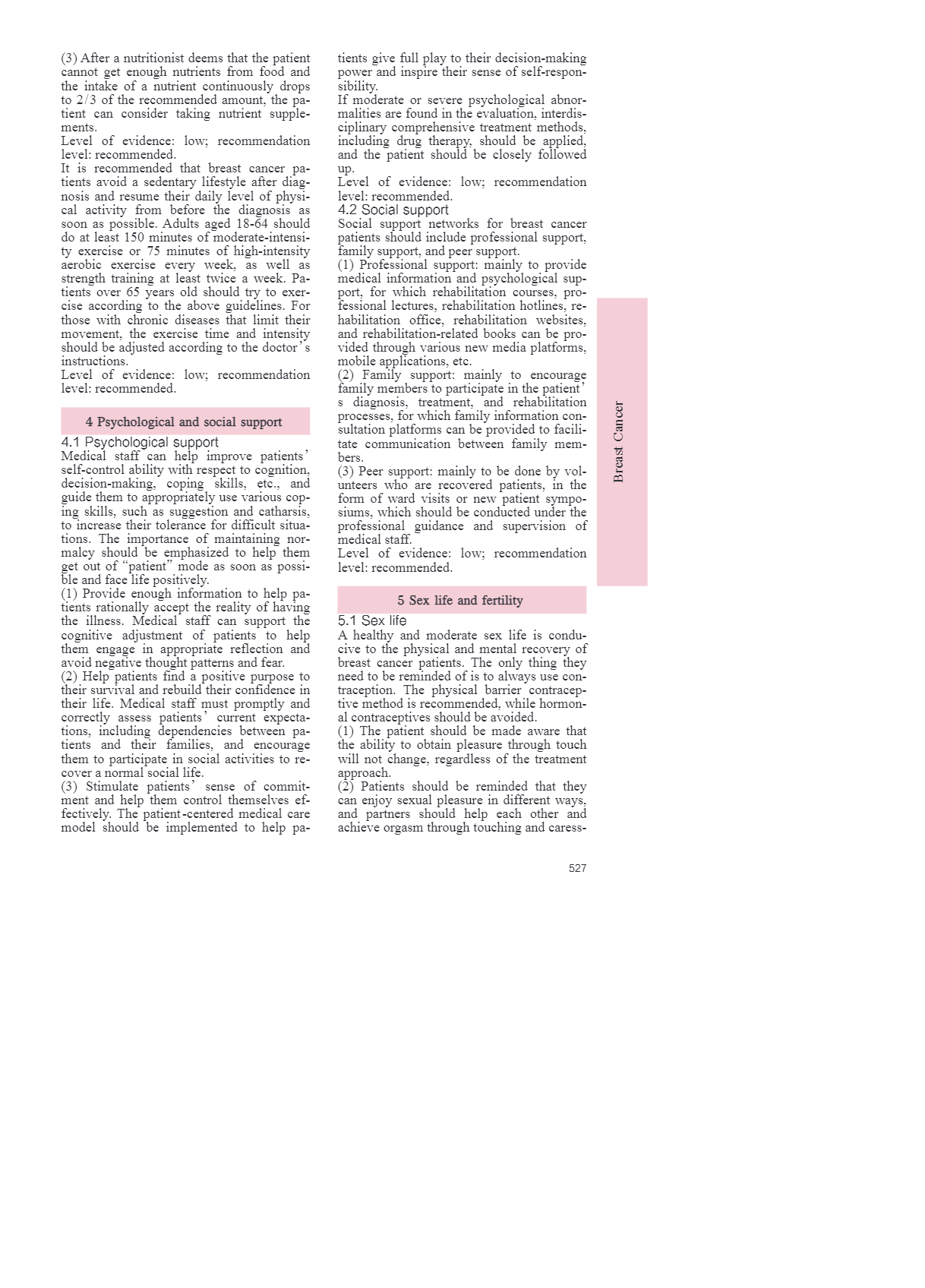 (3) After a nutritionist deems that the patient cannot get enough nutrients from food and the intake of a nutrient continuously drops to 2/3 of the recommended amount, the patient can consider taking nutrient supplements.
Level of evidence: low; recommendation level: recommended.
It is recommended that breast cancer patients avoid a sedentary lifestyle after diagnosis and resume their daily level of physical activity from before the diagnosis as soon as possible. Adults aged 18-64 should do at least 150 minutes of moderate-intensity exercise or 75 minutes of high-intensity aerobic exercise every week, as well as strength training at least twice a week. Patients over 65 years old should try to exercise according to the above guidelines. For those with chronic diseases that limit their movement, the exercise time and intensity should be adjusted according to the doctor's instructions.
Level of evidence: low; recommendation level: recommended.

4 Psychological and social support

4.1 Psychological support
Medical staff can help improve patients' self-control ability with respect to cognition, decision-making, coping skills, etc., and guide them to appropriately use various coping skills, such as suggestion and catharsis, to increase their tolerance for difficult situations. The importance of maintaining normalcy should be emphasized to help them get out of "patient" mode as soon as possible and face life positively.
(1) Provide enough information to help patients rationally accept the reality of having the illness. Medical staff can support the cognitive adjustment of patients to help them engage in appropriate reflection and avoid negative thought patterns and fear.
(2) Help patients find a positive purpose to their survival and rebuild their confidence in their life. Medical staff must promptly and correctly assess patients' current expectations, including dependencies between patients and their families, and encourage them to participate in social activities to recover a normal social life.
(3) Stimulate patients' sense of commitment and help them control themselves effectively. The patient-centered medical care model should be implemented to help patients give full play to their decision-making power and inspire their sense of self-responsibility.
If moderate or severe psychological abnormalities are found in the evaluation, interdisciplinary comprehensive treatment methods, including drug therapy, should be applied, and the patient should be closely followed up.
Level of evidence: low; recommendation level: recommended.
4.2 Social support
Social support networks for breast cancer patients should include professional support, family support, and peer support.
(1) Professional support: mainly to provide medical information and psychological support, for which rehabilitation courses, professional lectures, rehabilitation hotlines, rehabilitation office, rehabilitation websites, and rehabilitation-related books can be provided through various new media platforms, mobile applications, etc.
(2) Family support: mainly to encourage family members to participate in the patient's diagnosis, treatment, and rehabilitation processes, for which family information consultation platforms can be provided to facilitate communication between family members.
(3) Peer support: mainly to be done by volunteers who are recovered patients, in the form of ward visits or new patient symposiums, which should be conducted under the professional guidance and supervision of medical staff.
Level of evidence: low; recommendation level: recommended.

5 Sex life and fertility

5.1 Sex life
A healthy and moderate sex life is conducive to the physical and mental recovery of breast cancer patients. The only thing they need to be reminded of is to always use contraception. The physical barrier contraceptive method is recommended, while hormonal contraceptives should be avoided.
(1) The patient should be made aware that the ability to obtain pleasure through touch will not change, regardless of the treatment approach.
(2) Patients should be reminded that they can enjoy sexual pleasure in different ways, and partners should help each other and achieve orgasm through touching and caress-

Breast Cancer

527